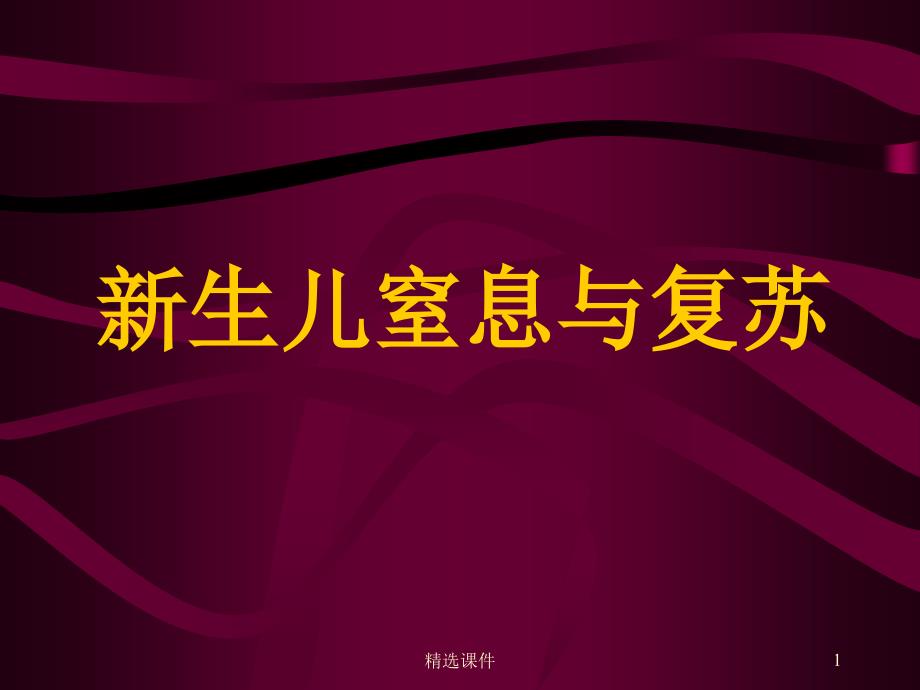 新生儿窒息与复苏

精选课件

1